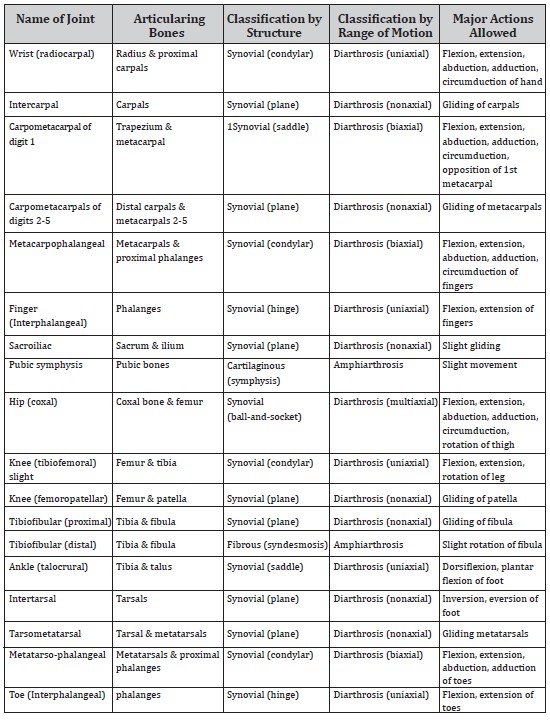 | Name of Joint | Articularing Bones | Classification by Structure | Classification by Range of Motion | Major Actions Allowed |
|---|---|---|---|---|
| Wrist (radiocarpal) | Radius & proximal carpals | Synovial (condylar) | Diarthrosis (uniaxial) | Flexion, extension, abduction, adduction, circumduction of hand |
| Intercarpal | Carpals | Synovial (plane) | Diarthrosis (nonaxial) | Gliding of carpals |
| Carpometacarpal of digit 1 | Trapezium & metacarpal | 1Synovial (saddle) | Diarthrosis (biaxial) | Flexion, extension, abduction, adduction, circumduction, opposition of 1st metacarpal |
| Carpometacarpals of digits 2-5 | Distal carpals & metacarpals 2-5 | Synovial (plane) | Diarthrosis (nonaxial) | Gliding of metacarpals |
| Metacarpophalangeal | Metacarpals & proximal phalanges | Synovial (condylar) | Diarthrosis (biaxial) | Flexion, extension, abduction, adduction, circumduction of fingers |
| Finger (Interphalangeal) | Phalanges | Synovial (hinge) | Diarthrosis (uniaxial) | Flexion, extension of fingers |
| Sacroiliac | Sacrum & ilium | Synovial (plane) | Diarthrosis (nonaxial) | Slight gliding |
| Pubic symphysis | Pubic bones | Cartilaginous (symphysis) | Amphiarthrosis | Slight movement |
| Hip (coxal) | Coxal bone & femur | Synovial (ball-and-socket) | Diarthrosis (multiaxial) | Flexion, extension, abduction, adduction, circumduction, rotation of thigh |
| Knee (tibiofemoral) slight | Femur & tibia | Synovial (condylar) | Diarthrosis (uniaxial) | Flexion, extension, rotation of leg |
| Knee (femoropatellar) | Femur & patella | Synovial (plane) | Diarthrosis (nonaxial) | Gliding of patella |
| Tibiofibular (proximal) | Tibia & fibula | Synovial (plane) | Diarthrosis (nonaxial) | Gliding of fibula |
| Tibiofibular (distal) | Tibia & fibula | Fibrous (syndesmosis) | Amphiarthrosis | Slight rotation of fibula |
| Ankle (talocrural) | Tibia & talus | Synovial (saddle) | Diarthrosis (uniaxial) | Dorsiflexion, plantar flexion of foot |
| Intertarsal | Tarsals | Synovial (plane) | Diarthrosis (nonaxial) | Inversion, eversion of foot |
| Tarsometatarsal | Tarsal & metatarsals | Synovial (plane) | Diarthrosis (nonaxial) | Gliding metatarsals |
| Metatarso-phalangeal | Metatarsals & proximal phalanges | Synovial (condylar) | Diarthrosis (biaxial) | Flexion, extension, abduction, adduction of toes |
| Toe (Interphalangeal) | phalanges | Synovial (hinge) | Diarthrosis (uniaxial) | Flexion, extension of toes |